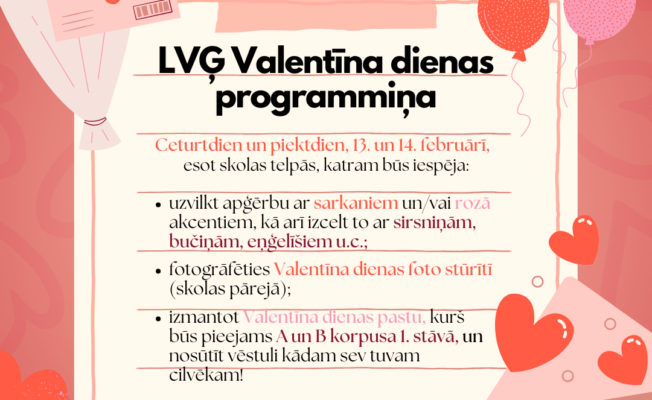 LVĢ Valentīna dienas programmiņa

Ceturtdien un piektdien, 13. un 14. februārī, esot skolas telpās, katram būs iespēja:

• uzvilkt apģērbu ar sarkaniem un/vai rozā akcentiem, kā arī izcelt to ar sirsniņām, bučiņām, eņģelīšiem u.c.;

• fotogrāfēties Valentīna dienas foto stūrītī (skolas pārejā);

• izmantot Valentīna dienas pastu, kurš būs pieejams A un B korpusa 1. stāvā, un nosūtīt vēstuli kādam sev tuvam cilvēkam!